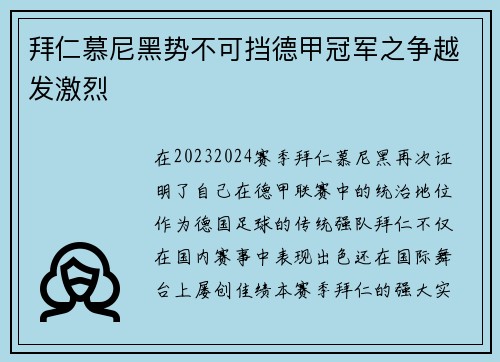 拜仁慕尼黑势不可挡德甲冠军之争越发激烈

在20232024赛季拜仁慕尼黑再次证明了自己在德甲联赛中的统治地位作为德国足球的传统强队拜仁不仅在国内赛事中表现出色还在国际舞台上屡创佳绩本赛季拜仁的强大实